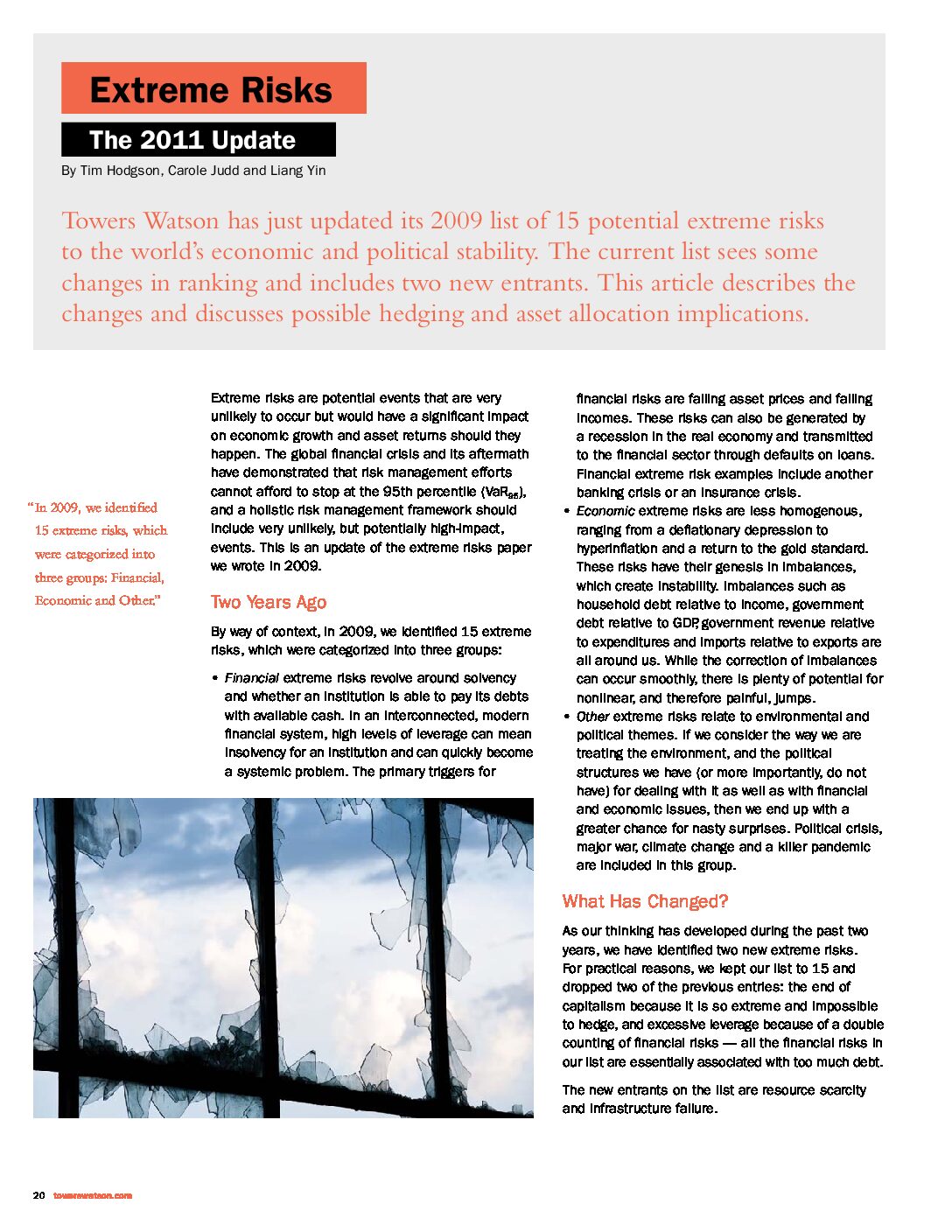 Extreme Risks

The 2011 Update

By Tim Hodgson, Carole Judd and Liang Yin

Towers Watson has just updated its 2009 list of 15 potential extreme risks to the world's economic and political stability. The current list sees some changes in ranking and includes two new entrants. This article describes the changes and discusses possible hedging and asset allocation implications.

"In 2009, we identified 15 extreme risks, which were categorized into three groups: Financial, Economic and Other."

Extreme risks are potential events that are very unlikely to occur but would have a significant impact on economic growth and asset returns should they happen. The global financial crisis and its aftermath have demonstrated that risk management efforts cannot afford to stop at the 95th percentile ($VaR_{95}$), and a holistic risk management framework should include very unlikely, but potentially high-impact, events. This is an update of the extreme risks paper we wrote in 2009.

Two Years Ago

By way of context, in 2009, we identified 15 extreme risks, which were categorized into three groups:

• Financial extreme risks revolve around solvency and whether an institution is able to pay its debts with available cash. In an interconnected, modern financial system, high levels of leverage can mean insolvency for an institution and can quickly become a systemic problem. The primary triggers for financial risks are falling asset prices and falling incomes. These risks can also be generated by a recession in the real economy and transmitted to the financial sector through defaults on loans. Financial extreme risk examples include another banking crisis or an insurance crisis.

• Economic extreme risks are less homogenous, ranging from a deflationary depression to hyperinflation and a return to the gold standard. These risks have their genesis in imbalances, which create instability. Imbalances such as household debt relative to income, government debt relative to GDP, government revenue relative to expenditures and imports relative to exports are all around us. While the correction of imbalances can occur smoothly, there is plenty of potential for nonlinear, and therefore painful, jumps.

• Other extreme risks relate to environmental and political themes. If we consider the way we are treating the environment, and the political structures we have (or more importantly, do not have) for dealing with it as well as with financial and economic issues, then we end up with a greater chance for nasty surprises. Political crisis, major war, climate change and a killer pandemic are included in this group.

What Has Changed?

As our thinking has developed during the past two years, we have identified two new extreme risks. For practical reasons, we kept our list to 15 and dropped two of the previous entries: the end of capitalism because it is so extreme and impossible to hedge, and excessive leverage because of a double counting of financial risks — all the financial risks in our list are essentially associated with too much debt.

The new entrants on the list are resource scarcity and infrastructure failure.

20 towerswatson.com